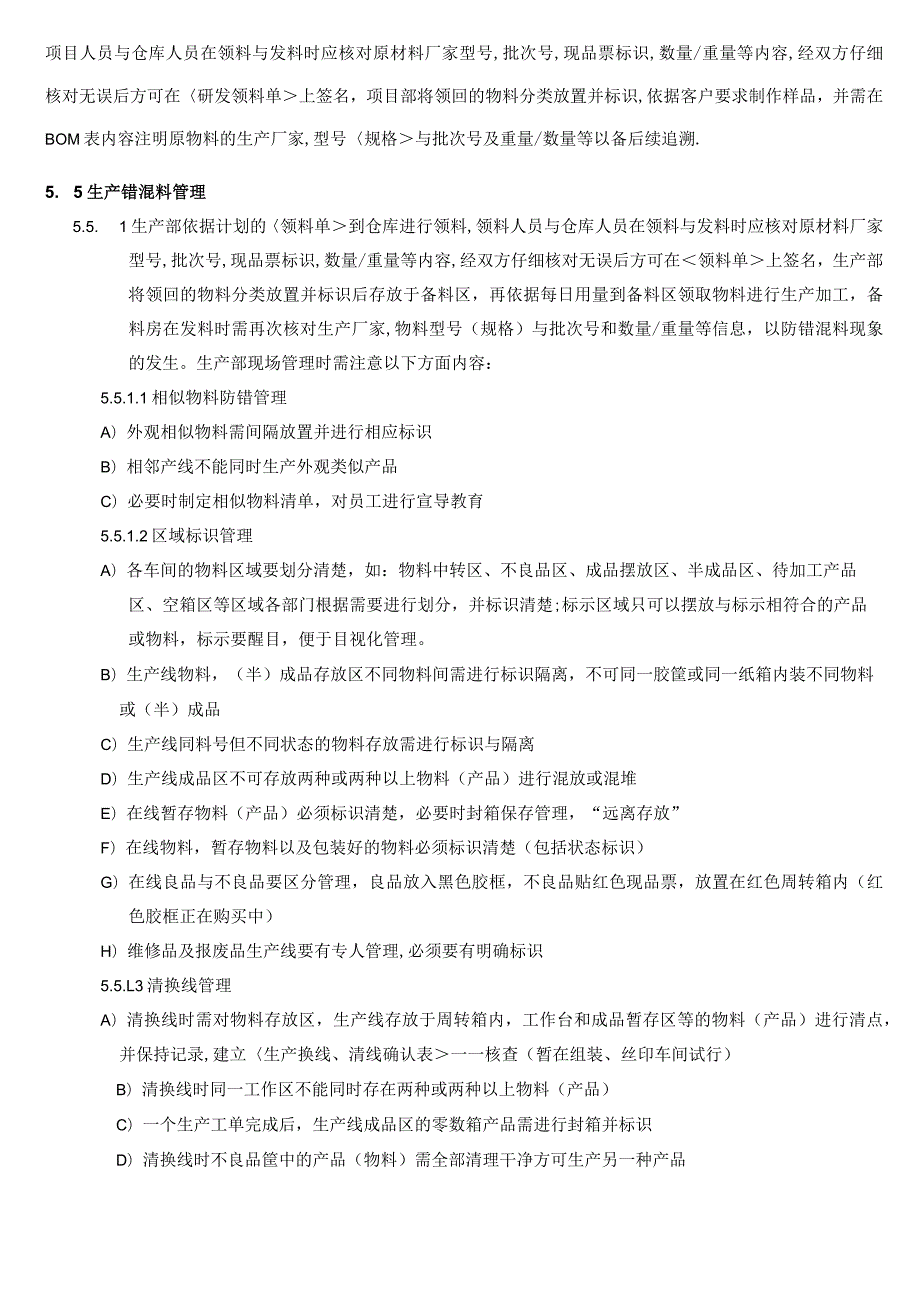 项目人员与仓库人员在领料与发料时应核对原材料厂家型号,批次号,现品票标识,数量/重量等内容,经双方仔细核对无误后方可在〈研发领料单＞上签名，项目部将领回的物料分类放置并标识,依据客户要求制作样品，并需在BOM表内容注明原物料的生产厂家,型号〈规格＞与批次号及重量/数量等以备后续追溯.

5. 5生产错混料管理

5.5. 1生产部依据计划的〈领料单＞到仓库进行领料,领料人员与仓库人员在领料与发料时应核对原材料厂家型号,批次号,现品票标识,数量/重量等内容,经双方仔细核对无误后方可在＜领料单＞上签名，生产部将领回的物料分类放置并标识后存放于备料区，再依据每日用量到备料区领取物料进行生产加工，备料房在发料时需再次核对生产厂家,物料型号（规格）与批次号和数量/重量等信息，以防错混料现象的发生。生产部现场管理时需注意以下方面内容：

5.5.1.1相似物料防错管理

A）外观相似物料需间隔放置并进行相应标识

B）相邻产线不能同时生产外观类似产品

C）必要时制定相似物料清单，对员工进行宣导教育

5.5.1.2区域标识管理

A）各车间的物料区域要划分清楚，如：物料中转区、不良品区、成品摆放区、半成品区、待加工产品区、空箱区等区域各部门根据需要进行划分，并标识清楚;标示区域只可以摆放与标示相符合的产品或物料，标示要醒目，便于目视化管理。

B）生产线物料，（半）成品存放区不同物料间需进行标识隔离，不可同一胶筐或同一纸箱内装不同物料或（半）成品

C）生产线同料号但不同状态的物料存放需进行标识与隔离

D）生产线成品区不可存放两种或两种以上物料（产品）进行混放或混堆

E）在线暂存物料（产品）必须标识清楚，必要时封箱保存管理，“远离存放”

F）在线物料，暂存物料以及包装好的物料必须标识清楚（包括状态标识）

G）在线良品与不良品要区分管理，良品放入黑色胶框，不良品贴红色现品票，放置在红色周转箱内（红色胶框正在购买中）

H）维修品及报废品生产线要有专人管理,必须要有明确标识

5.5.L3清换线管理

A）清换线时需对物料存放区，生产线存放于周转箱内，工作台和成品暂存区等的物料（产品）进行清点，并保持记录,建立〈生产换线、清线确认表＞一一核查（暂在组装、丝印车间试行）

B）清换线时同一工作区不能同时存在两种或两种以上物料（产品）

C）一个生产工单完成后，生产线成品区的零数箱产品需进行封箱并标识

D）清换线时不良品筐中的产品（物料）需全部清理干净方可生产另一种产品